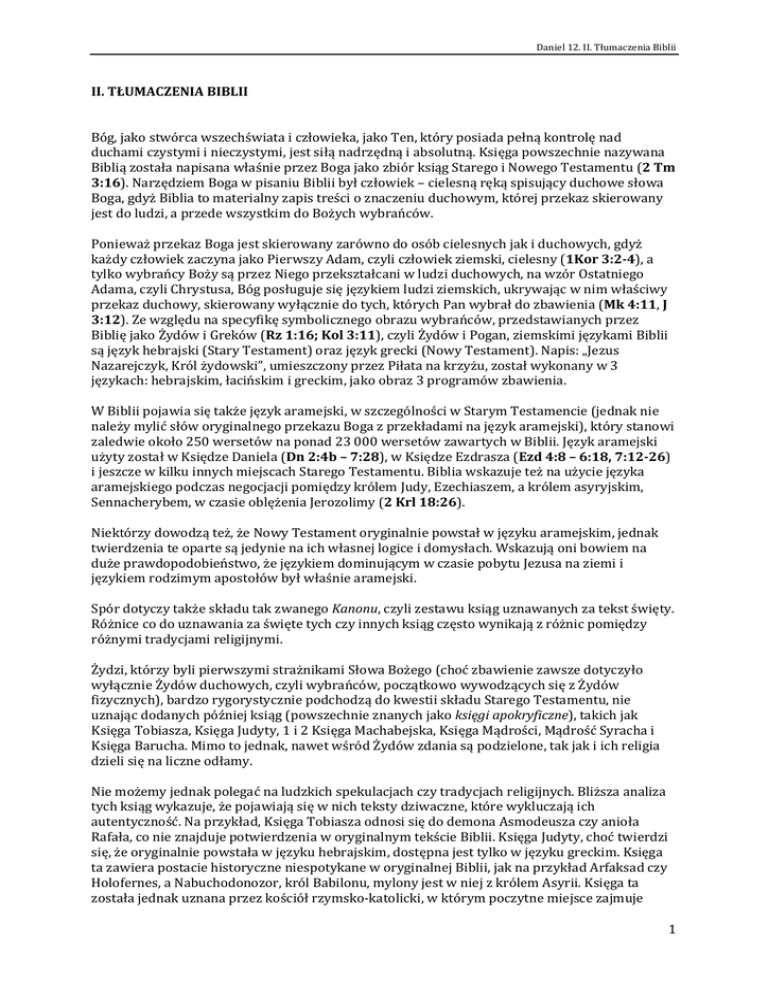 Daniel 12. II. Tłumaczenia Biblii

II. TŁUMACZENIA BIBLII

Bóg, jako stwórca wszechświata i człowieka, jako Ten, który posiada pełną kontrolę nad duchami czystymi i nieczystymi, jest siłą nadrzędną i absolutną. Księga powszechnie nazywana Biblią została napisana właśnie przez Boga jako zbiór ksiąg Starego i Nowego Testamentu (2 Tm 3:16). Narzędziem Boga w pisaniu Biblii był człowiek – cielesną ręką spisujący duchowe słowa Boga, gdyż Biblia to materialny zapis treści o znaczeniu duchowym, której przekaz skierowany jest do ludzi, a przede wszystkim do Bożych wybrańców.

Ponieważ przekaz Boga jest skierowany zarówno do osób cielesnych jak i duchowych, gdyż każdy człowiek zaczyna jako Pierwszy Adam, czyli człowiek ziemski, cielesny (1Kor 3:2-4), a tylko wybrańcy Boży są przez Niego przekształcani w ludzi duchowych, na wzór Ostatniego Adama, czyli Chrystusa, Bóg posługuje się językiem ludzi ziemskich, ukrywając w nim właściwy przekaz duchowy, skierowany wyłącznie do tych, których Pan wybrał do zbawienia (Mk 4:11, J 3:12). Ze względu na specyfikę symbolicznego obrazu wybrańców, przedstawianych przez Biblię jako Żydów i Greków (Rz 1:16; Kol 3:11), czyli Żydów i Pogan, ziemskimi językami Biblii są język hebrajski (Stary Testament) oraz język grecki (Nowy Testament). Napis: „Jezus Nazarejczyk, Król żydowski", umieszczony przez Piłata na krzyżu, został wykonany w 3 językach: hebrajskim, łacińskim i greckim, jako obraz 3 programów zbawienia.

W Biblii pojawia się także język aramejski, w szczególności w Starym Testamencie (jednak nie należy mylić słów oryginalnego przekazu Boga z przekładami na język aramejski), który stanowi zaledwie około 250 wersetów na ponad 23 000 wersetów zawartych w Biblii. Język aramejski użyty został w Księdze Daniela (Dn 2:4b – 7:28), w Księdze Ezdrasza (Ezd 4:8 – 6:18, 7:12-26) i jeszcze w kilku innych miejscach Starego Testamentu. Biblia wskazuje też na użycie języka aramejskiego podczas negocjacji pomiędzy królem Judy, Ezechiaszem, a królem asyryjskim, Sennacherybem, w czasie oblężenia Jerozolimy (2 Krl 18:26).

Niektórzy dowodzą też, że Nowy Testament oryginalnie powstał w języku aramejskim, jednak twierdzenia te oparte są jedynie na ich własnej logice i domysłach. Wskazują oni bowiem na duże prawdopodobieństwo, że językiem dominującym w czasie pobytu Jezusa na ziemi i językiem rodzimym apostołów był właśnie aramejski.

Spór dotyczy także składu tak zwanego Kanonu, czyli zestawu ksiąg uznawanych za tekst święty. Różnice co do uznawania za święte tych czy innych ksiąg często wynikają z różnic pomiędzy różnymi tradycjami religijnymi.

Żydzi, którzy byli pierwszymi strażnikami Słowa Bożego (choć zbawienie zawsze dotyczyło wyłącznie Żydów duchowych, czyli wybrańców, początkowo wywodzących się z Żydów fizycznych), bardzo rygorystycznie podchodzą do kwestii składu Starego Testamentu, nie uznając dodanych później ksiąg (powszechnie znanych jako księgi apokryficzne), takich jak Księga Tobiasza, Księga Judyty, 1 i 2 Księga Machabejska, Księga Mądrości, Mądrość Syracha i Księga Barucha. Mimo to jednak, nawet wśród Żydów zdania są podzielone, tak jak i ich religia dzieli się na liczne odłamy.

Nie możemy jednak polegać na ludzkich spekulacjach czy tradycjach religijnych. Bliższa analiza tych ksiąg wykazuje, że pojawiają się w nich teksty dziwaczne, które wykluczają ich autentyczność. Na przykład, Księga Tobiasza odnosi się do demona Asmodeusza czy anioła Rafała, co nie znajduje potwierdzenia w oryginalnym tekście Biblii. Księga Judyty, choć twierdzi się, że oryginalnie powstała w języku hebrajskim, dostępna jest tylko w języku greckim. Księga ta zawiera postacie historyczne niespotykane w oryginalnej Biblii, jak na przykład Arfaksad czy Holofernes, a Nabuchodonozor, król Babilonu, mylony jest w niej z królem Asyrii. Księga ta została jednak uznana przez kościół rzymsko-katolicki, w którym poczytne miejsce zajmuje

1